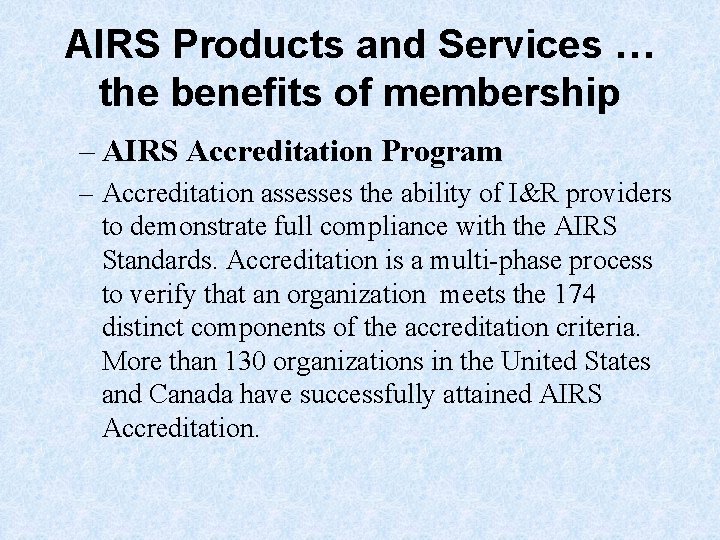 AIRS Products and Services …
the benefits of membership

– AIRS Accreditation Program

– Accreditation assesses the ability of I&R providers to demonstrate full compliance with the AIRS Standards. Accreditation is a multi-phase process to verify that an organization meets the 174 distinct components of the accreditation criteria. More than 130 organizations in the United States and Canada have successfully attained AIRS Accreditation.